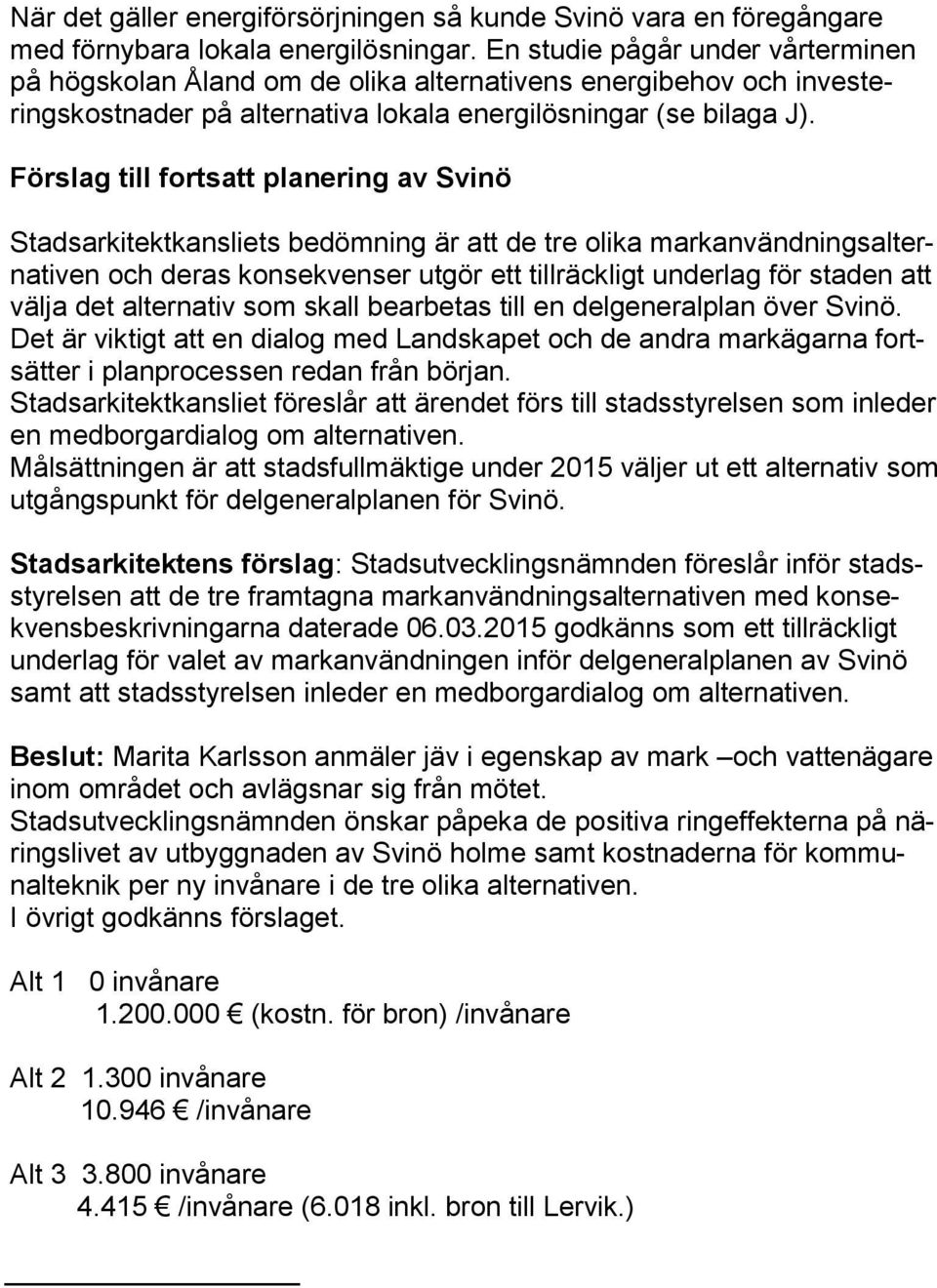 När det gäller energiförsörjningen så kunde Svinö vara en föregångare med förnybara lokala energilösningar. En studie pågår under vårterminen på högskolan Åland om de olika alternativens energibehov och investeringskostnader på alternativa lokala energilösningar (se bilaga J).

Förslag till fortsatt planering av Svinö

Stadsarkitektkansliets bedömning är att de tre olika markanvändningsalternativen och deras konsekvenser utgör ett tillräckligt underlag för staden att välja det alternativ som skall bearbetas till en delgeneralplan över Svinö. Det är viktigt att en dialog med Landskapet och de andra markägarna fortsätter i planprocessen redan från början. Stadsarkitektkansliet föreslår att ärendet förs till stadsstyrelsen som inleder en medborgardialog om alternativen. Målsättningen är att stadsfullmäktige under 2015 väljer ut ett alternativ som utgångspunkt för delgeneralplanen för Svinö.

Stadsarkitektens förslag: Stadsutvecklingsnämnden föreslår inför stadsstyrelsen att de tre framtagna markanvändningsalternativen med konsekvensbeskrivningarna daterade 06.03.2015 godkänns som ett tillräckligt underlag för valet av markanvändningen inför delgeneralplanen av Svinö samt att stadsstyrelsen inleder en medborgardialog om alternativen.

Beslut: Marita Karlsson anmäler jäv i egenskap av mark –och vattenägare inom området och avlägsnar sig från mötet. Stadsutvecklingsnämnden önskar påpeka de positiva ringeffekterna på näringslivet av utbyggnaden av Svinö holme samt kostnaderna för kommunalteknik per ny invånare i de tre olika alternativen. I övrigt godkänns förslaget.

Alt 1 0 invånare
1.200.000 € (kostn. för bron) /invånare

Alt 2 1.300 invånare
10.946 € /invånare

Alt 3 3.800 invånare
4.415 € /invånare (6.018 inkl. bron till Lervik.)